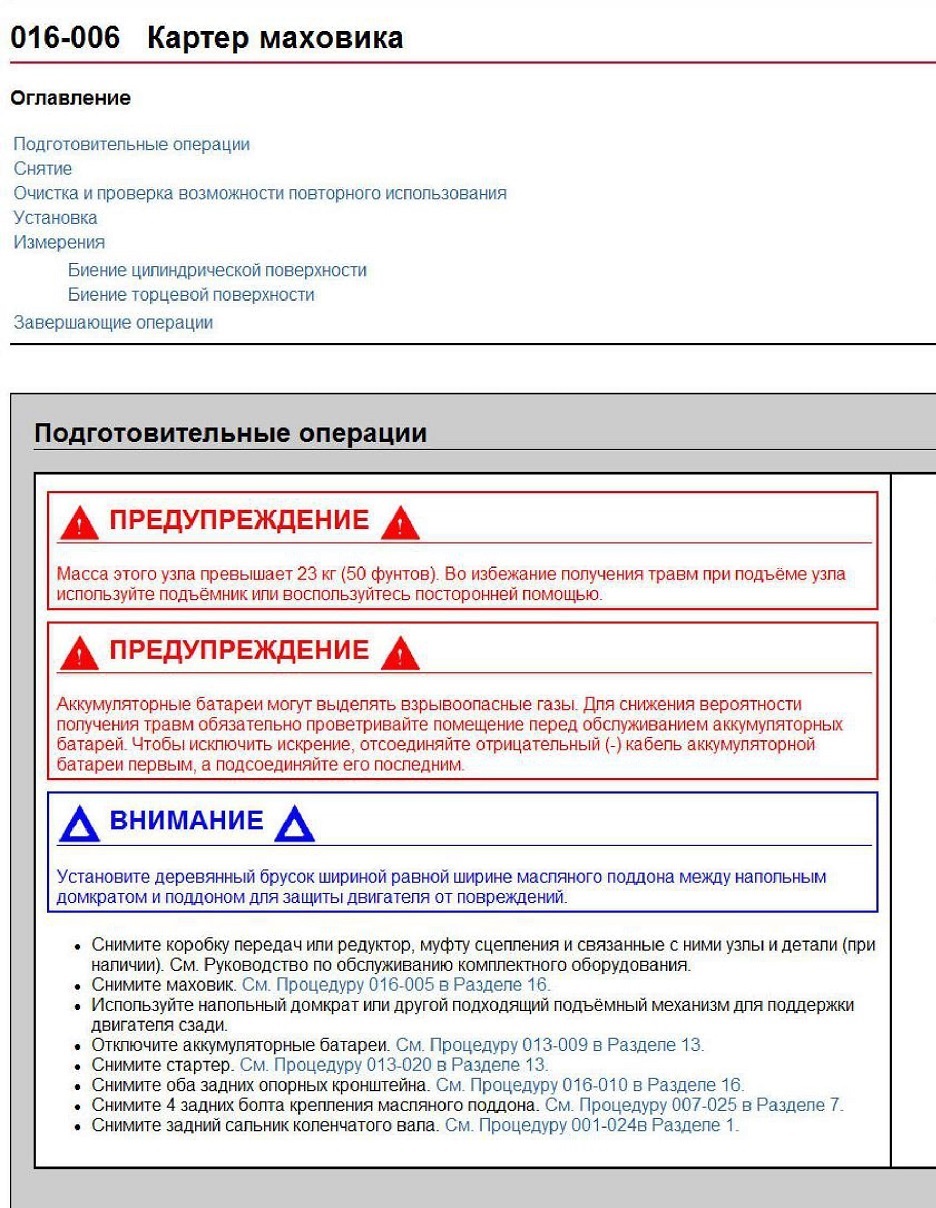 016-006 Картер маховика

Оглавление

Подготовительные операции
Снятие
Очистка и проверка возможности повторного использования
Установка
Измерения
Биение цилиндрической поверхности
Биение торцевой поверхности
Завершающие операции

Подготовительные операции

ПРЕДУПРЕЖДЕНИЕ

Масса этого узла превышает 23 кг (50 фунтов). Во избежание получения травм при подъёме узла используйте подъёмник или воспользуйтесь посторонней помощью.

ПРЕДУПРЕЖДЕНИЕ

Аккумуляторные батареи могут выделять взрывоопасные газы. Для снижения вероятности получения травм обязательно проветривайте помещение перед обслуживанием аккумуляторных батарей. Чтобы исключить искрение, отсоединяйте отрицательный (-) кабель аккумуляторной батареи первым, а подсоединяйте его последним.

ВНИМАНИЕ

Установите деревянный брусок шириной равной ширине масляного поддона между напольным домкратом и поддоном для защиты двигателя от повреждений.

• Снимите коробку передач или редуктор, муфту сцепления и связанные с ними узлы и детали (при наличии). См. Руководство по обслуживанию комплектного оборудования.
• Снимите маховик. См. Процедуру 016-005 в Разделе 16.
• Используйте напольный домкрат или другой подходящий подъёмный механизм для поддержки двигателя сзади.
• Отключите аккумуляторные батареи. См. Процедуру 013-009 в Разделе 13.
• Снимите стартер. См. Процедуру 013-020 в Разделе 13.
• Снимите оба задних опорных кронштейна. См. Процедуру 016-010 в Разделе 16.
• Снимите 4 задних болта крепления масляного поддона. См. Процедуру 007-025 в Разделе 7.
• Снимите задний сальник коленчатого вала. См. Процедуру 001-024в Разделе 1.